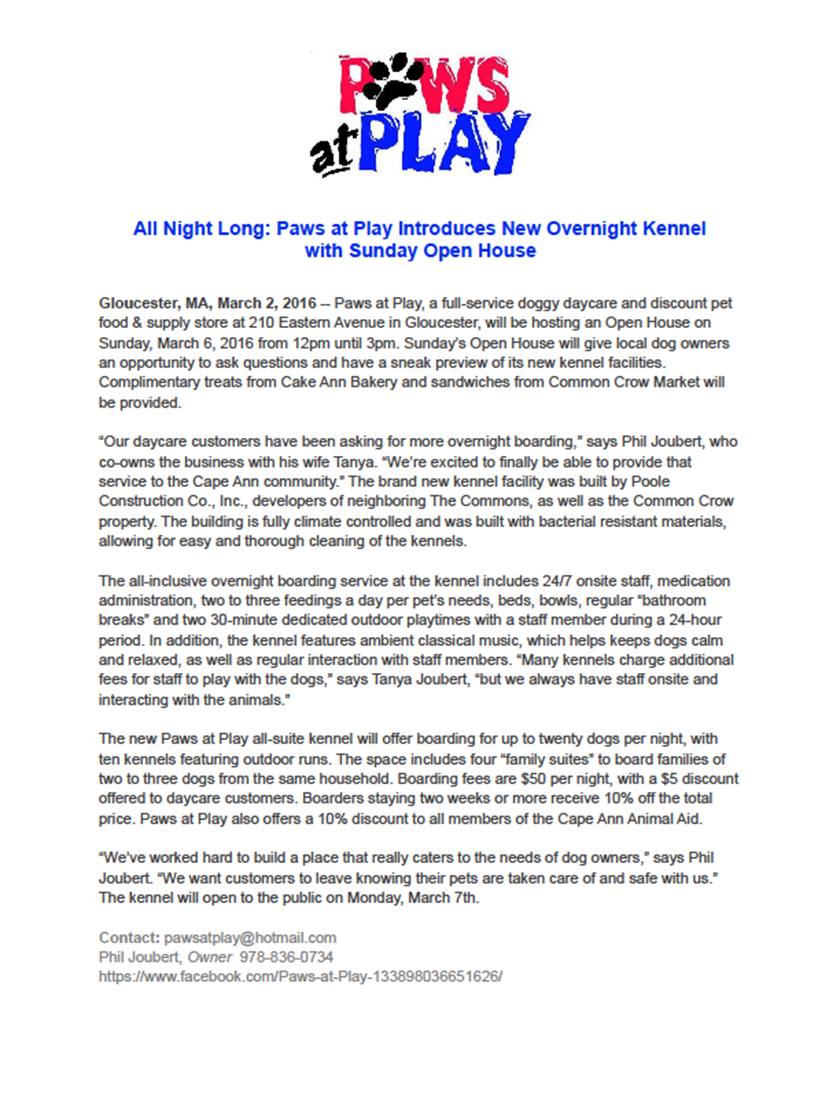 PAWS at PLAY

All Night Long: Paws at Play Introduces New Overnight Kennel with Sunday Open House

Gloucester, MA, March 2, 2016 -- Paws at Play, a full-service doggy daycare and discount pet food & supply store at 210 Eastern Avenue in Gloucester, will be hosting an Open House on Sunday, March 6, 2016 from 12pm until 3pm. Sunday's Open House will give local dog owners an opportunity to ask questions and have a sneak preview of its new kennel facilities. Complimentary treats from Cake Ann Bakery and sandwiches from Common Crow Market will be provided.

"Our daycare customers have been asking for more overnight boarding," says Phil Joubert, who co-owns the business with his wife Tanya. "We're excited to finally be able to provide that service to the Cape Ann community." The brand new kennel facility was built by Poole Construction Co., Inc., developers of neighboring The Commons, as well as the Common Crow property. The building is fully climate controlled and was built with bacterial resistant materials, allowing for easy and thorough cleaning of the kennels.

The all-inclusive overnight boarding service at the kennel includes 24/7 onsite staff, medication administration, two to three feedings a day per pet's needs, beds, bowls, regular "bathroom breaks" and two 30-minute dedicated outdoor playtimes with a staff member during a 24-hour period. In addition, the kennel features ambient classical music, which helps keeps dogs calm and relaxed, as well as regular interaction with staff members. "Many kennels charge additional fees for staff to play with the dogs," says Tanya Joubert, "but we always have staff onsite and interacting with the animals."

The new Paws at Play all-suite kennel will offer boarding for up to twenty dogs per night, with ten kennels featuring outdoor runs. The space includes four "family suites" to board families of two to three dogs from the same household. Boarding fees are $50 per night, with a $5 discount offered to daycare customers. Boarders staying two weeks or more receive 10% off the total price. Paws at Play also offers a 10% discount to all members of the Cape Ann Animal Aid.

"We've worked hard to build a place that really caters to the needs of dog owners," says Phil Joubert. "We want customers to leave knowing their pets are taken care of and safe with us." The kennel will open to the public on Monday, March 7th.

Contact: pawsatplay@hotmail.com
Phil Joubert, Owner 978-836-0734
https://www.facebook.com/Paws-at-Play-133898036651626/